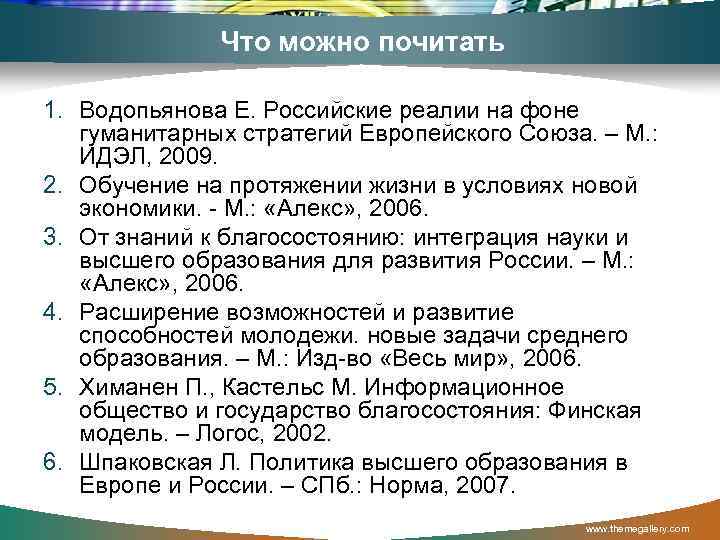 Что можно почитать

1. Водопьянова Е. Российские реалии на фоне гуманитарных стратегий Европейского Союза. – М.: ИДЭЛ, 2009.
2. Обучение на протяжении жизни в условиях новой экономики. - М.: «Алекс», 2006.
3. От знаний к благосостоянию: интеграция науки и высшего образования для развития России. – М.: «Алекс», 2006.
4. Расширение возможностей и развитие способностей молодежи. новые задачи среднего образования. – М.: Изд-во «Весь мир», 2006.
5. Химанен П., Кастельс М. Информационное общество и государство благосостояния: Финская модель. – Логос, 2002.
6. Шпаковская Л. Политика высшего образования в Европе и России. – СПб.: Норма, 2007.

www.themegallery.com